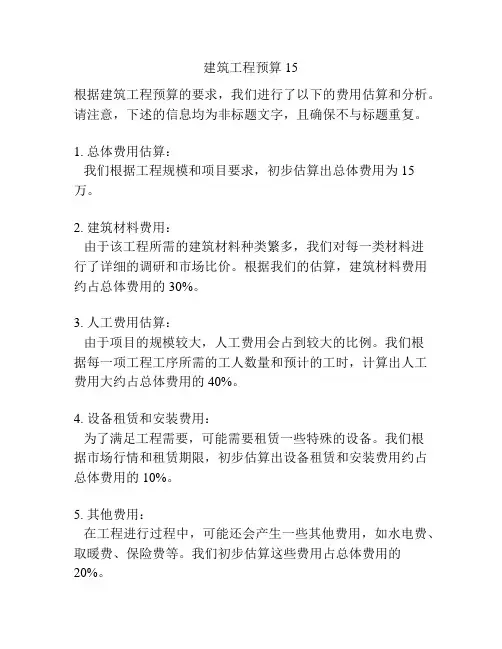 建筑工程预算 15

根据建筑工程预算的要求，我们进行了以下的费用估算和分析。请注意，下述的信息均为非标题文字，且确保不与标题重复。

1. 总体费用估算：
我们根据工程规模和项目要求，初步估算出总体费用为 15 万。

2. 建筑材料费用：
由于该工程所需的建筑材料种类繁多，我们对每一类材料进行了详细的调研和市场比价。根据我们的估算，建筑材料费用约占总体费用的 30%。

3. 人工费用估算：
由于项目的规模较大，人工费用会占到较大的比例。我们根据每一项工程工序所需的工人数量和预计的工时，计算出人工费用大约占总体费用的 40%。

4. 设备租赁和安装费用：
为了满足工程需要，可能需要租赁一些特殊的设备。我们根据市场行情和租赁期限，初步估算出设备租赁和安装费用约占总体费用的 10%。

5. 其他费用：
在工程进行过程中，可能还会产生一些其他费用，如水电费、取暖费、保险费等。我们初步估算这些费用占总体费用的 20%。